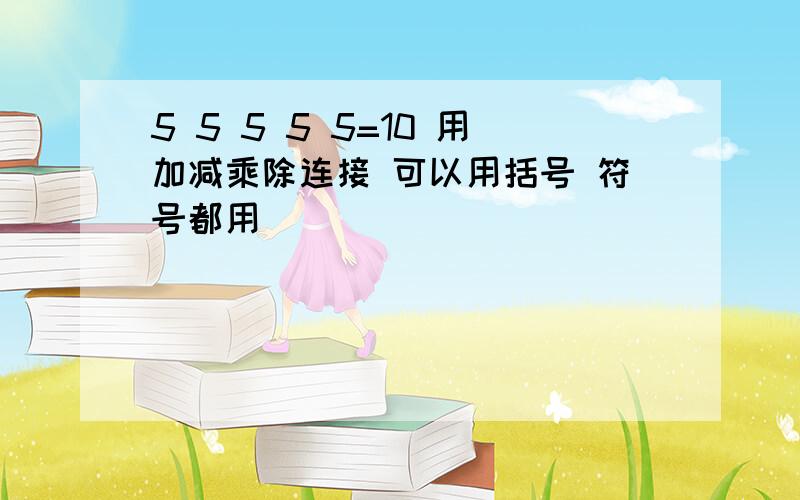 5 5 5 5 5=10 用加减乘除连接 可以用括号 符号都用